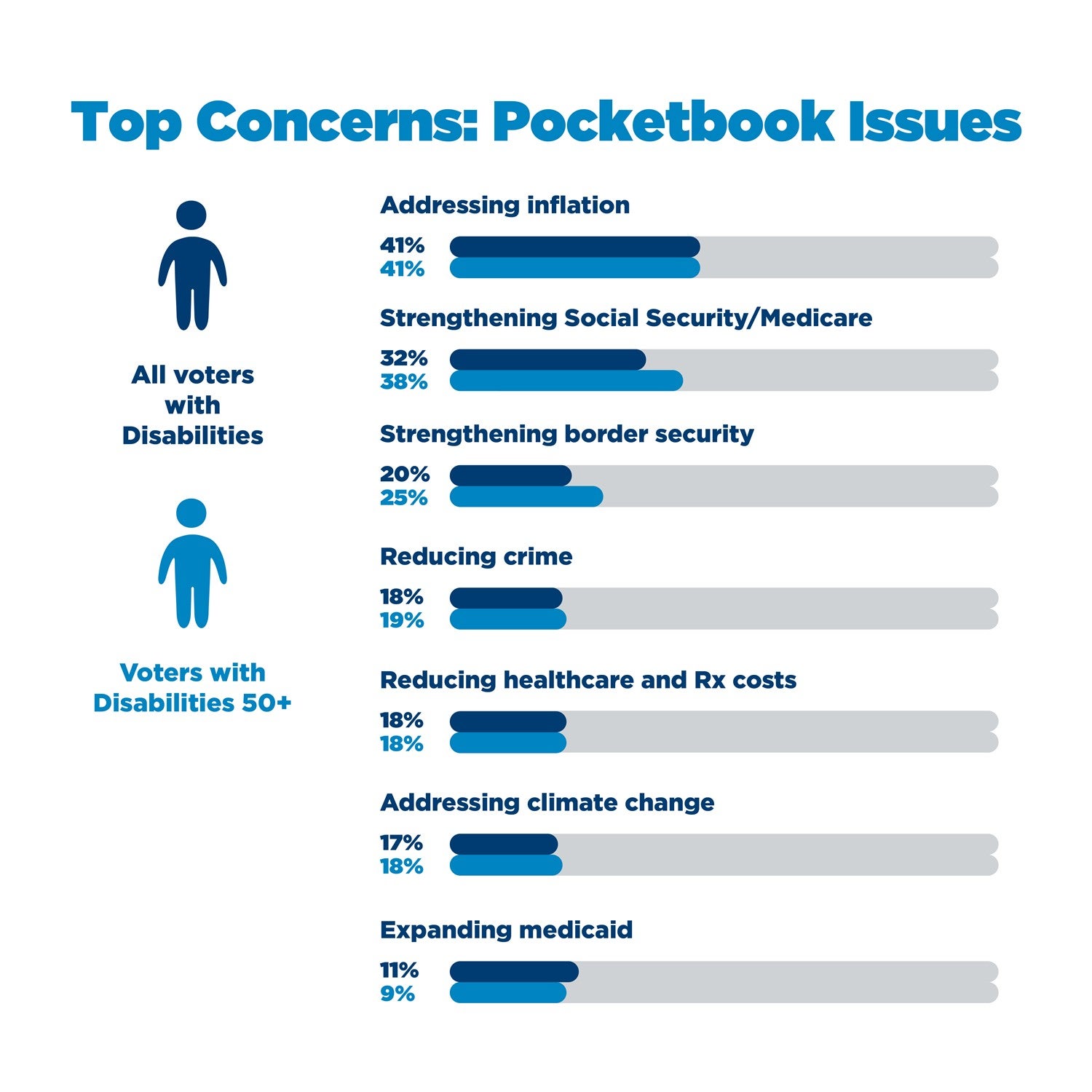 Top Concerns: Pocketbook Issues

All voters with Disabilities

Voters with Disabilities 50+

Addressing inflation
41%
41%

Strengthening Social Security/Medicare
32%
38%

Strengthening border security
20%
25%

Reducing crime
18%
19%

Reducing healthcare and Rx costs
18%
18%

Addressing climate change
17%
18%

Expanding medicaid
11%
9%